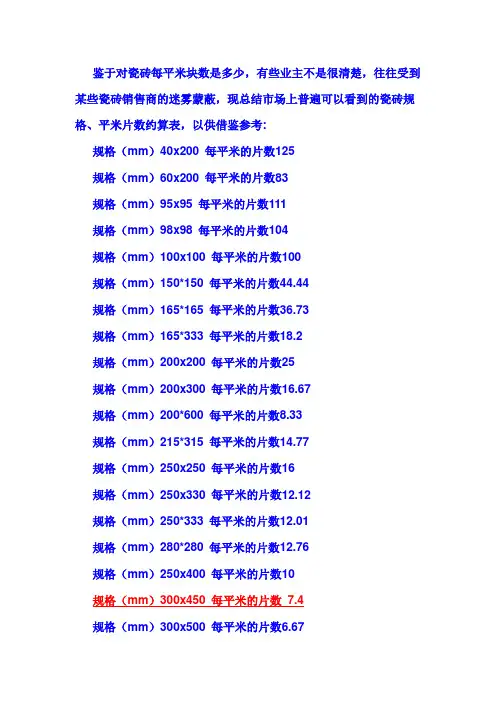 鉴于对瓷砖每平米块数是多少，有些业主不是很清楚，往往受到某些瓷砖销售商的迷雾蒙蔽，现总结市场上普遍可以看到的瓷砖规格、平米片数约算表，以供借鉴参考:

规格（mm）40x200 每平米的片数125

规格（mm）60x200 每平米的片数83

规格（mm）95x95 每平米的片数111

规格（mm）98x98 每平米的片数104

规格（mm）100x100 每平米的片数100

规格（mm）150*150 每平米的片数44.44

规格（mm）165*165 每平米的片数36.73

规格（mm）165*333 每平米的片数18.2

规格（mm）200x200 每平米的片数25

规格（mm）200x300 每平米的片数16.67

规格（mm）200*600 每平米的片数8.33

规格（mm）215*315 每平米的片数14.77

规格（mm）250x250 每平米的片数16

规格（mm）250x330 每平米的片数12.12

规格（mm）250*333 每平米的片数12.01

规格（mm）280*280 每平米的片数12.76

规格（mm）250x400 每平米的片数10

规格（mm）300x450 每平米的片数 7.4

规格（mm）300x500 每平米的片数6.67